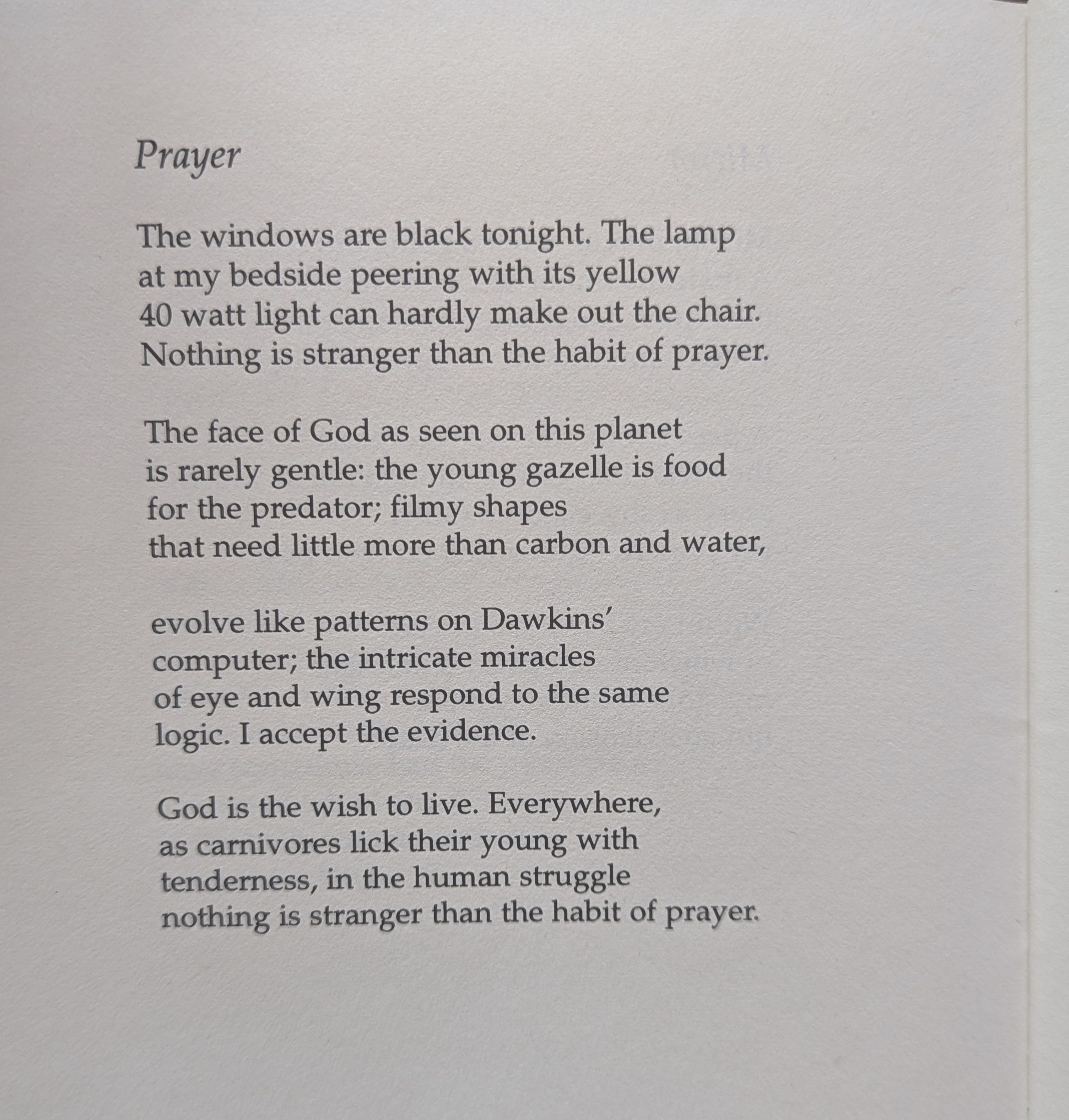 Prayer

The windows are black tonight. The lamp
at my bedside peering with its yellow
40 watt light can hardly make out the chair.
Nothing is stranger than the habit of prayer.

The face of God as seen on this planet
is rarely gentle: the young gazelle is food
for the predator; filmy shapes
that need little more than carbon and water,

evolve like patterns on Dawkins'
computer; the intricate miracles
of eye and wing respond to the same
logic. I accept the evidence.

God is the wish to live. Everywhere,
as carnivores lick their young with
tenderness, in the human struggle
nothing is stranger than the habit of prayer.